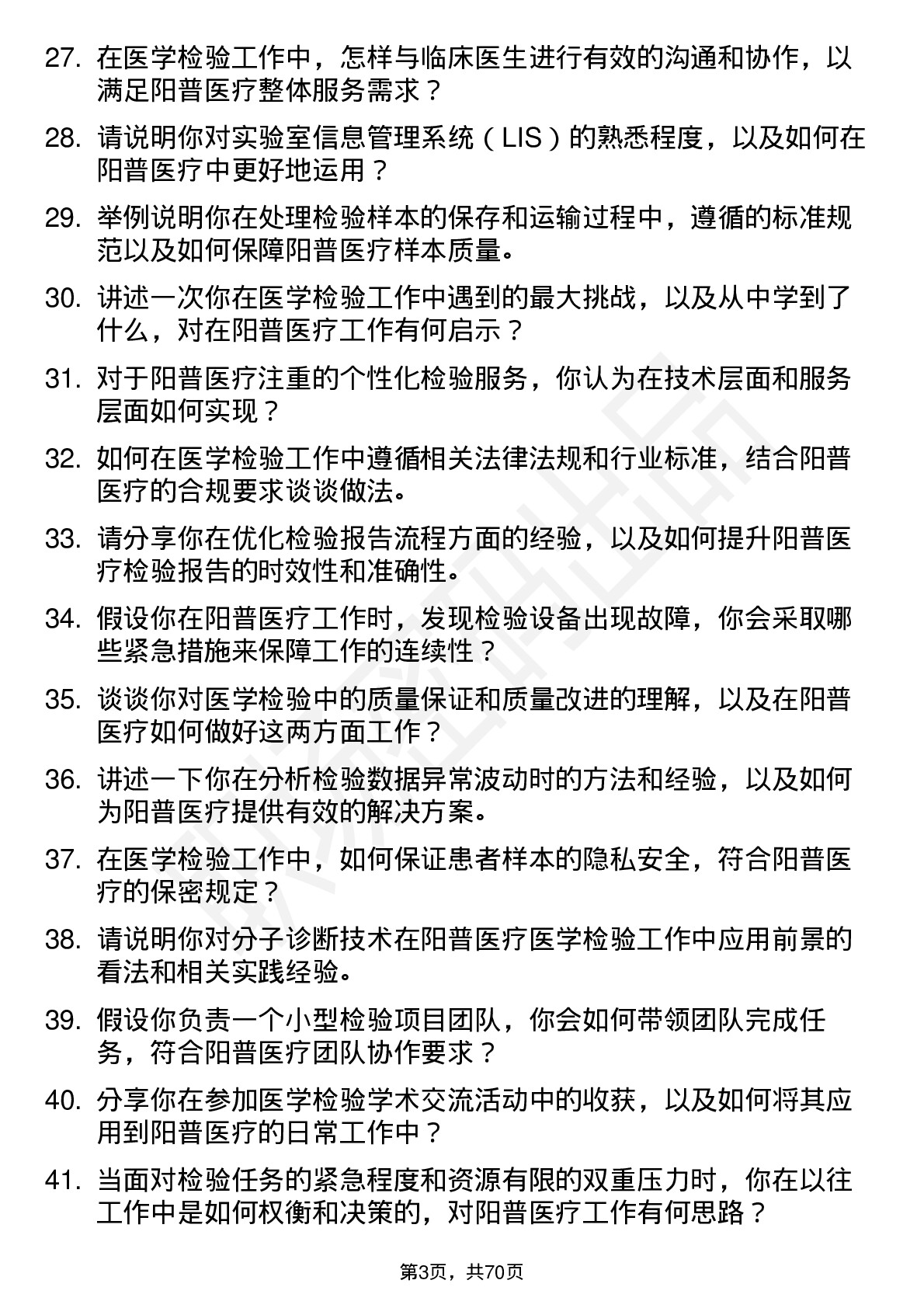 27. 在医学检验工作中，怎样与临床医生进行有效的沟通和协作，以满足阳普医疗整体服务需求？

28. 请说明你对实验室信息管理系统（LIS）的熟悉程度，以及如何在阳普医疗中更好地运用？

29. 举例说明你在处理检验样本的保存和运输过程中，遵循的标准规范以及如何保障阳普医疗样本质量。

30. 讲述一次你在医学检验工作中遇到的最大挑战，以及从中学到了什么，对在阳普医疗工作有何启示？

31. 对于阳普医疗注重的个性化检验服务，你认为在技术层面和服务层面如何实现？

32. 如何在医学检验工作中遵循相关法律法规和行业标准，结合阳普医疗的合规要求谈谈做法。

33. 请分享你在优化检验报告流程方面的经验，以及如何提升阳普医疗检验报告的时效性和准确性。

34. 假设你在阳普医疗工作时，发现检验设备出现故障，你会采取哪些紧急措施来保障工作的连续性？

35. 谈谈你对医学检验中的质量保证和质量改进的理解，以及在阳普医疗如何做好这两方面工作？

36. 讲述一下你在分析检验数据异常波动时的方法和经验，以及如何为阳普医疗提供有效的解决方案。

37. 在医学检验工作中，如何保证患者样本的隐私安全，符合阳普医疗的保密规定？

38. 请说明你对分子诊断技术在阳普医疗医学检验工作中应用前景的看法和相关实践经验。

39. 假设你负责一个小型检验项目团队，你会如何带领团队完成任务，符合阳普医疗团队协作要求？

40. 分享你在参加医学检验学术交流活动中的收获，以及如何将其应用到阳普医疗的日常工作中？

41. 当面对检验任务的紧急程度和资源有限的双重压力时，你在以往工作中是如何权衡和决策的，对阳普医疗工作有何思路？

第3页，共70页